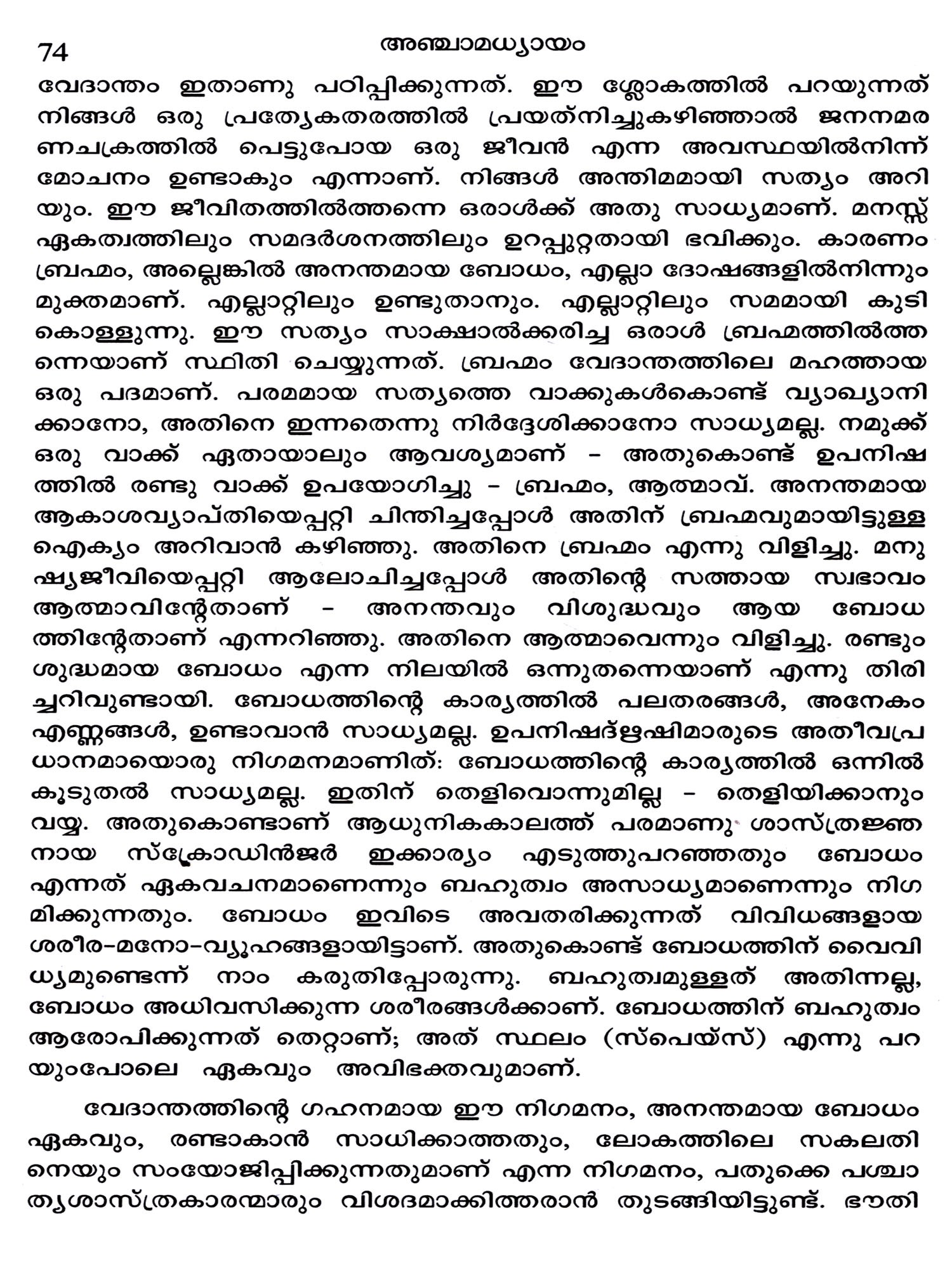 74 അഞ്ചാമധ്യായം

വേദാന്തം ഇതാണു പഠിപ്പിക്കുന്നത്. ഈ ശ്ലോകത്തിൽ പറയുന്നത് നിങ്ങൾ ഒരു പ്രത്യേകതരത്തിൽ പ്രയത്നിച്ചുകഴിഞ്ഞാൽ ജനനമരണചക്രത്തിൽ പെട്ടുപോയ ഒരു ജീവൻ എന്ന അവസ്ഥയിൽനിന്ന് മോചനം ഉണ്ടാകും എന്നാണ്. നിങ്ങൾ അന്തിമമായി സത്യം അറിയും. ഈ ജീവിതത്തിൽത്തന്നെ ഒരാൾക്ക് അതു സാധ്യമാണ്. മനസ്സ് ഏകത്വത്തിലും സമദർശനത്തിലും ഉറപ്പുറ്റതായി ഭവിക്കും. കാരണം ബ്രഹ്മം, അല്ലെങ്കിൽ അനന്തമായ ബോധം, എല്ലാ ദോഷങ്ങളിൽനിന്നും മുക്തമാണ്. എല്ലാറ്റിലും ഉണ്ടുതാനും. എല്ലാറ്റിലും സമമായി കുടികൊള്ളുന്നു. ഈ സത്യം സാക്ഷാൽക്കരിച്ച ഒരാൾ ബ്രഹ്മത്തിൽത്തന്നെയാണ് സ്ഥിതി ചെയ്യുന്നത്. ബ്രഹ്മം വേദാന്തത്തിലെ മഹത്തായ ഒരു പദമാണ്. പരമമായ സത്യത്തെ വാക്കുകൾകൊണ്ട് വ്യാഖ്യാനിക്കാനോ, അതിനെ ഇന്നതെന്നു നിർദ്ദേശിക്കാനോ സാധ്യമല്ല. നമുക്ക് ഒരു വാക്ക് ഏതായാലും ആവശ്യമാണ് - അതുകൊണ്ട് ഉപനിഷത്തിൽ രണ്ടു വാക്ക് ഉപയോഗിച്ചു - ബ്രഹ്മം, ആത്മാവ്. അനന്തമായ ആകാശവ്യാപ്തിയെപ്പറ്റി ചിന്തിച്ചപ്പോൾ അതിന് ബ്രഹ്മവുമായിട്ടുള്ള ഐക്യം അറിവാൻ കഴിഞ്ഞു. അതിനെ ബ്രഹ്മം എന്നു വിളിച്ചു. മനുഷ്യജീവിയെപ്പറ്റി ആലോചിച്ചപ്പോൾ അതിന്റെ സത്തായ സ്വഭാവം ആത്മാവിന്റേതാണ് - അനന്തവും വിശുദ്ധവും ആയ ബോധത്തിന്റേതാണ് എന്നറിഞ്ഞു. അതിനെ ആത്മാവെന്നും വിളിച്ചു. രണ്ടും ശുദ്ധമായ ബോധം എന്ന നിലയിൽ ഒന്നുതന്നെയാണ് എന്നു തിരിച്ചറിവുണ്ടായി. ബോധത്തിന്റെ കാര്യത്തിൽ പലതരങ്ങൾ, അനേകം എണ്ണങ്ങൾ, ഉണ്ടാവാൻ സാധ്യമല്ല. ഉപനിഷദ്ഋഷിമാരുടെ അതീവപ്രധാനമായൊരു നിഗമനമാണിത്: ബോധത്തിന്റെ കാര്യത്തിൽ ഒന്നിൽ കൂടുതൽ സാധ്യമല്ല. ഇതിന് തെളിവൊന്നുമില്ല - തെളിയിക്കാനും വയ്യ. അതുകൊണ്ടാണ് ആധുനികകാലത്ത് പരമാണു ശാസ്ത്രജ്ഞനായ സ്ക്രോഡിൻജർ ഇക്കാര്യം എടുത്തുപറഞ്ഞതും ബോധം എന്നത് ഏകവചനമാണെന്നും ബഹുത്വം അസാധ്യമാണെന്നും നിഗമിക്കുന്നതും. ബോധം ഇവിടെ അവതരിക്കുന്നത് വിവിധങ്ങളായ ശരീര-മനോ-വ്യൂഹങ്ങളായിട്ടാണ്. അതുകൊണ്ട് ബോധത്തിന് വൈവിധ്യമുണ്ടെന്ന് നാം കരുതിപ്പോരുന്നു. ബഹുത്വമുള്ളത് അതിന്നല്ല, ബോധം അധിവസിക്കുന്ന ശരീരങ്ങൾക്കാണ്. ബോധത്തിന് ബഹുത്വം ആരോപിക്കുന്നത് തെറ്റാണ്; അത് സ്ഥലം (സ്പെയ്സ്) എന്നു പറയുംപോലെ ഏകവും അവിഭക്തവുമാണ്.

വേദാന്തത്തിന്റെ ഗഹനമായ ഈ നിഗമനം, അനന്തമായ ബോധം ഏകവും, രണ്ടാകാൻ സാധിക്കാത്തതും, ലോകത്തിലെ സകലതിനെയും സംയോജിപ്പിക്കുന്നതുമാണ് എന്ന നിഗമനം, പതുക്കെ പശ്ചാത്യശാസ്ത്രകാരന്മാരും വിശദമാക്കിത്തരാൻ തുടങ്ങിയിട്ടുണ്ട്. ഭൗതി